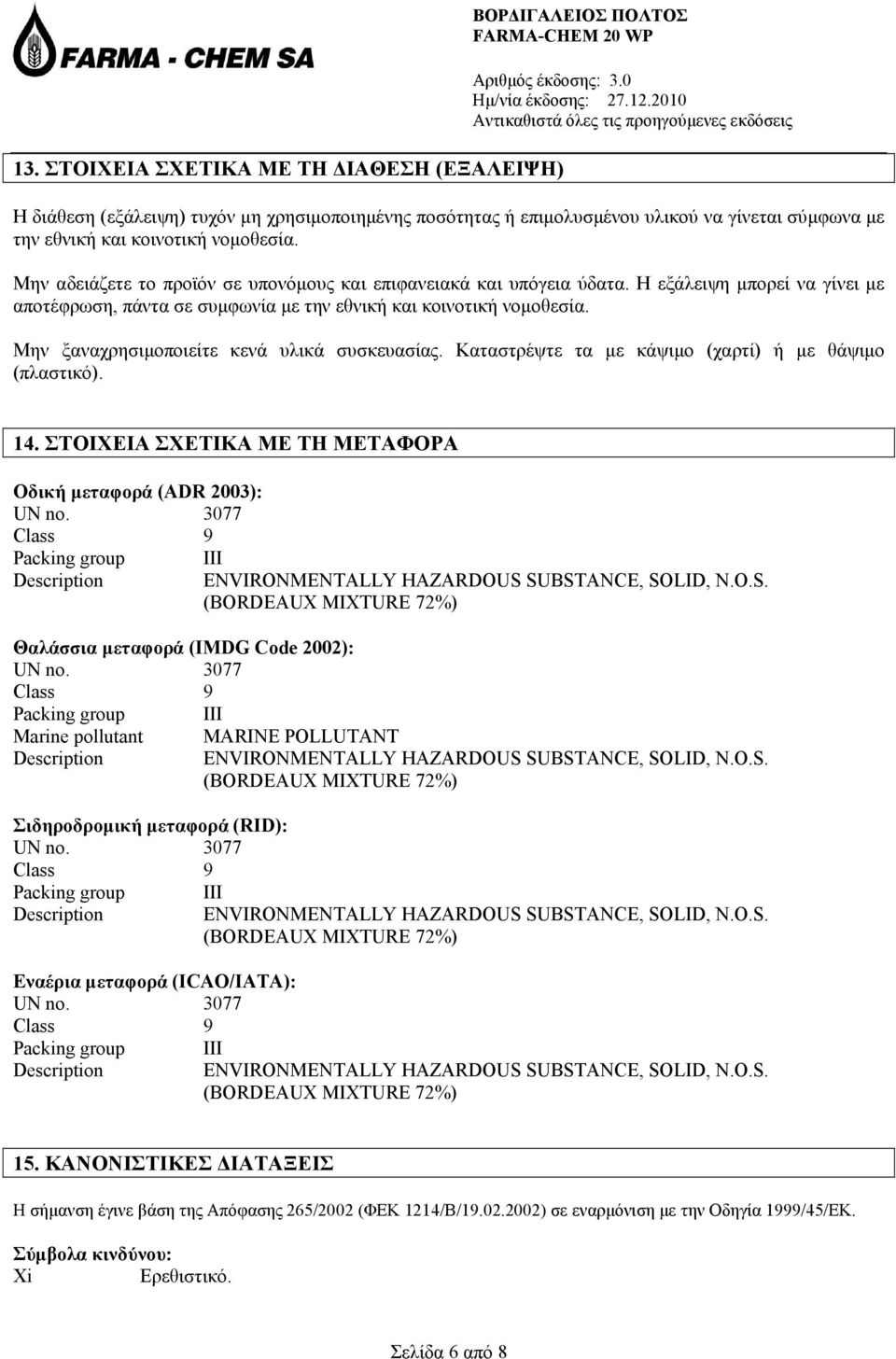 FARMA - CHEM SA

ΒΟΡΔΙΓΑΛΕΙΟΣ ΠΟΛΤΟΣ
FARMA-CHEM 20 WP

Αριθμός έκδοσης: 3.0
Ημ/νία έκδοσης: 27.12.2010
Αντικαθιστά όλες τις προηγούμενες εκδόσεις

13. ΣΤΟΙΧΕΙΑ ΣΧΕΤΙΚΑ ΜΕ ΤΗ ΔΙΑΘΕΣΗ (ΕΞΑΛΕΙΨΗ)

Η διάθεση (εξάλειψη) τυχόν μη χρησιμοποιημένης ποσότητας ή επιμολυσμένου υλικού να γίνεται σύμφωνα με την εθνική και κοινοτική νομοθεσία.

Μην αδειάζετε το προϊόν σε υπονόμους και επιφανειακά και υπόγεια ύδατα. Η εξάλειψη μπορεί να γίνει με αποτέφρωση, πάντα σε συμφωνία με την εθνική και κοινοτική νομοθεσία.

Μην ξαναχρησιμοποιείτε κενά υλικά συσκευασίας. Καταστρέψτε τα με κάψιμο (χαρτί) ή με θάψιμο (πλαστικό).

14. ΣΤΟΙΧΕΙΑ ΣΧΕΤΙΚΑ ΜΕ ΤΗ ΜΕΤΑΦΟΡΑ

Οδική μεταφορά (ADR 2003):
UN no. 3077
Class 9
Packing group III
Description ENVIRONMENTALLY HAZARDOUS SUBSTANCE, SOLID, N.O.S. (BORDEAUX MIXTURE 72%)

Θαλάσσια μεταφορά (IMDG Code 2002):
UN no. 3077
Class 9
Packing group III
Marine pollutant MARINE POLLUTANT
Description ENVIRONMENTALLY HAZARDOUS SUBSTANCE, SOLID, N.O.S. (BORDEAUX MIXTURE 72%)

Σιδηροδρομική μεταφορά (RID):
UN no. 3077
Class 9
Packing group III
Description ENVIRONMENTALLY HAZARDOUS SUBSTANCE, SOLID, N.O.S. (BORDEAUX MIXTURE 72%)

Εναέρια μεταφορά (ICAO/IATA):
UN no. 3077
Class 9
Packing group III
Description ENVIRONMENTALLY HAZARDOUS SUBSTANCE, SOLID, N.O.S. (BORDEAUX MIXTURE 72%)

15. ΚΑΝΟΝΙΣΤΙΚΕΣ ΔΙΑΤΑΞΕΙΣ

Η σήμανση έγινε βάση της Απόφασης 265/2002 (ΦΕΚ 1214/Β/19.02.2002) σε εναρμόνιση με την Οδηγία 1999/45/ΕΚ.

Σύμβολα κινδύνου:
Xi Ερεθιστικό.

Σελίδα 6 από 8